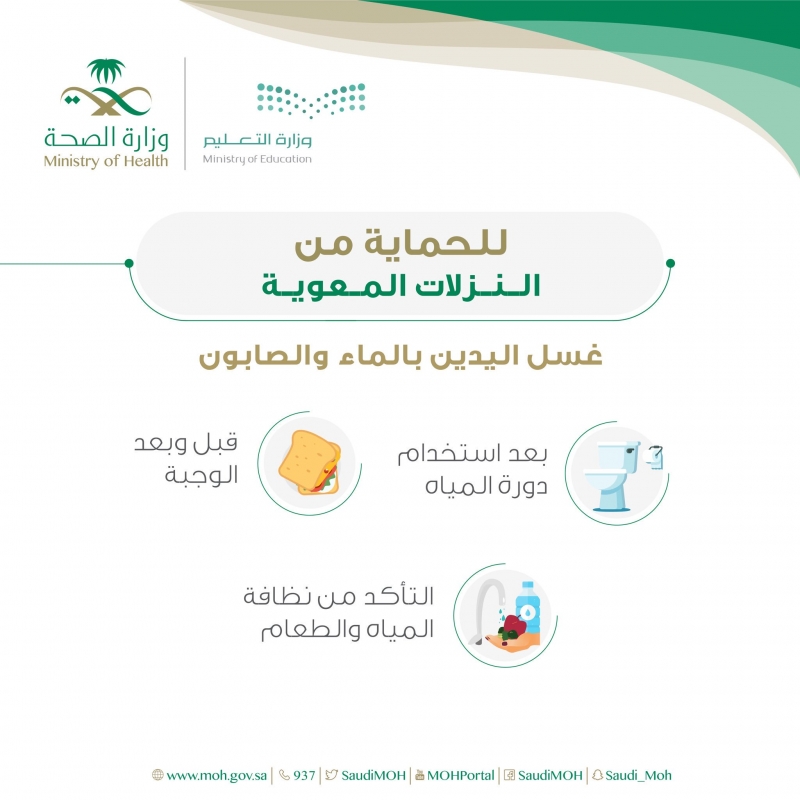 وزارة الصحة
Ministry of Health

وزارة التعليم
Ministry of Education

للحماية من
النزلات المعوية

غسل اليدين بالماء والصابون

بعد استخدام دورة المياه

قبل وبعد الوجبة

التأكد من نظافة المياه والطعام

www.moh.gov.sa | 937 | SaudiMOH | MOHPortal | SaudiMOH | Saudi_Moh